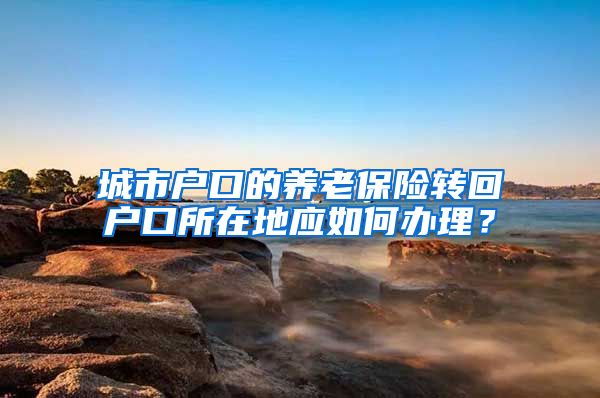 城市户口的养老保险转回户口所在地应如何办理？